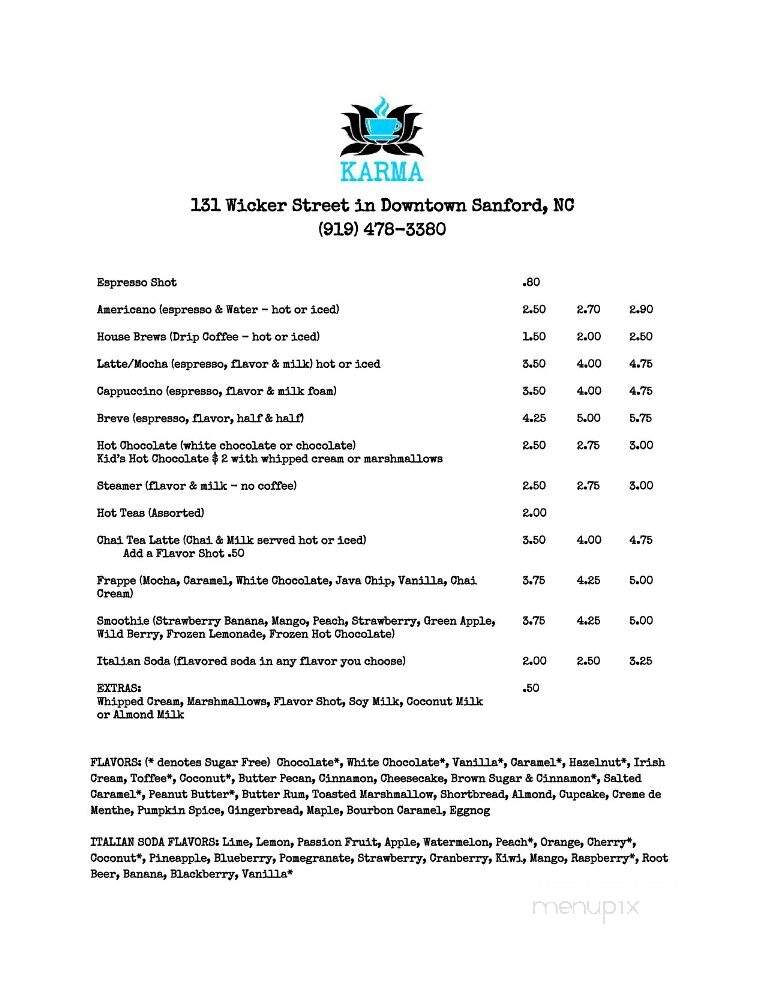 KARMA

131 Wicker Street in Downtown Sanford, NC
(919) 478-3380

| | | | |
|---|---|---|---|
| Espresso Shot | .80 | | |
| Americano (espresso & Water - hot or iced) | 2.50 | 2.70 | 2.90 |
| House Brews (Drip Coffee - hot or iced) | 1.50 | 2.00 | 2.50 |
| Latte/Mocha (espresso, flavor & milk) hot or iced | 3.50 | 4.00 | 4.75 |
| Cappuccino (espresso, flavor & milk foam) | 3.50 | 4.00 | 4.75 |
| Breve (espresso, flavor, half & half) | 4.25 | 5.00 | 5.75 |
| Hot Chocolate (white chocolate or chocolate) Kid's Hot Chocolate $ 2 with whipped cream or marshmallows | 2.50 | 2.75 | 3.00 |
| Steamer (flavor & milk - no coffee) | 2.50 | 2.75 | 3.00 |
| Hot Teas (Assorted) | 2.00 | | |
| Chai Tea Latte (Chai & Milk served hot or iced) Add a Flavor Shot .50 | 3.50 | 4.00 | 4.75 |
| Frappe (Mocha, Caramel, White Chocolate, Java Chip, Vanilla, Chai Cream) | 3.75 | 4.25 | 5.00 |
| Smoothie (Strawberry Banana, Mango, Peach, Strawberry, Green Apple, Wild Berry, Frozen Lemonade, Frozen Hot Chocolate) | 3.75 | 4.25 | 5.00 |
| Italian Soda (flavored soda in any flavor you choose) | 2.00 | 2.50 | 3.25 |
| EXTRAS: Whipped Cream, Marshmallows, Flavor Shot, Soy Milk, Coconut Milk or Almond Milk | .50 | | |

FLAVORS: (* denotes Sugar Free) Chocolate*, White Chocolate*, Vanilla*, Caramel*, Hazelnut*, Irish Cream, Toffee*, Coconut*, Butter Pecan, Cinnamon, Cheesecake, Brown Sugar & Cinnamon*, Salted Caramel*, Peanut Butter*, Butter Rum, Toasted Marshmallow, Shortbread, Almond, Cupcake, Creme de Menthe, Pumpkin Spice, Gingerbread, Maple, Bourbon Caramel, Eggnog

ITALIAN SODA FLAVORS: Lime, Lemon, Passion Fruit, Apple, Watermelon, Peach*, Orange, Cherry*, Coconut*, Pineapple, Blueberry, Pomegranate, Strawberry, Cranberry, Kiwi, Mango, Raspberry*, Root Beer, Banana, Blackberry, Vanilla*

menupix